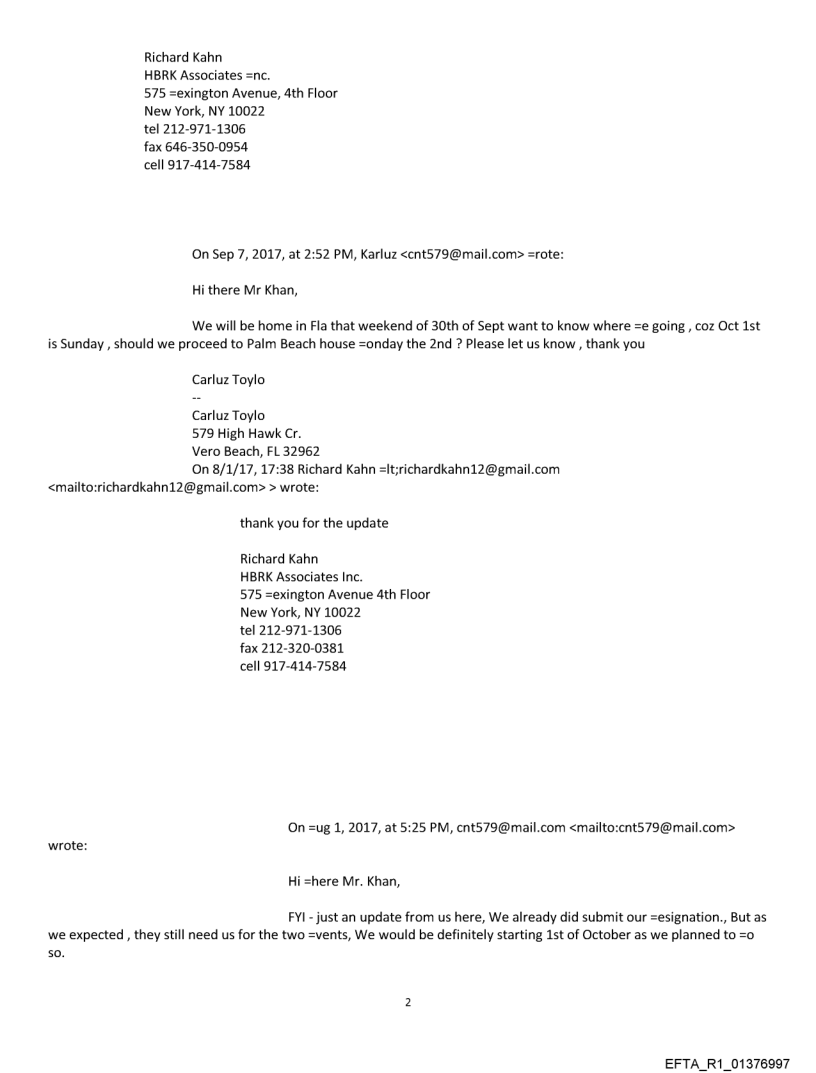 Richard Kahn
HBRK Associates =nc.
575 =exington Avenue, 4th Floor
New York, NY 10022
tel 212-971-1306
fax 646-350-0954
cell 917-414-7584

On Sep 7, 2017, at 2:52 PM, Karluz <cnt579@mail.com> =rote:

Hi there Mr Khan,

We will be home in Fla that weekend of 30th of Sept want to know where =e going , coz Oct 1st is Sunday , should we proceed to Palm Beach house =onday the 2nd ? Please let us know , thank you

Carluz Toylo
--
Carluz Toylo
579 High Hawk Cr.
Vero Beach, FL 32962
On 8/1/17, 17:38 Richard Kahn =lt;richardkahn12@gmail.com <mailto:richardkahn12@gmail.com> > wrote:

thank you for the update

Richard Kahn
HBRK Associates Inc.
575 =exington Avenue 4th Floor
New York, NY 10022
tel 212-971-1306
fax 212-320-0381
cell 917-414-7584

On =ug 1, 2017, at 5:25 PM, cnt579@mail.com <mailto:cnt579@mail.com> wrote:

Hi =here Mr. Khan,

FYI - just an update from us here, We already did submit our =esignation., But as we expected , they still need us for the two =vents, We would be definitely starting 1st of October as we planned to =o so.

2

EFTA_R1_01376997